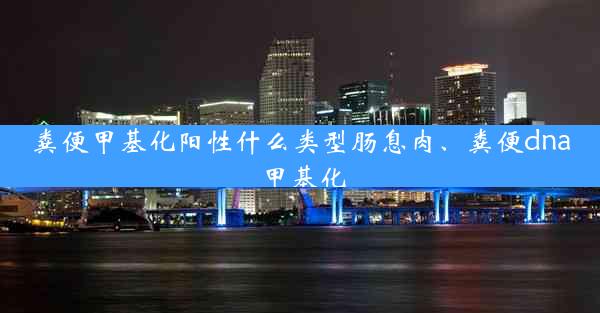 粪便甲基化阳性什么类型肠息肉、粪便dna甲基化